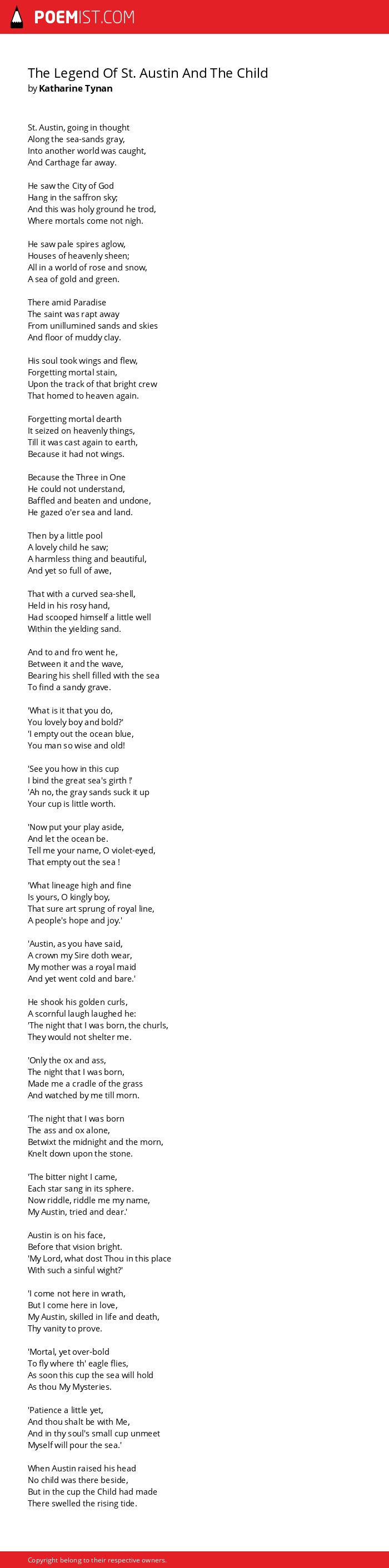 POEMIST.COM

The Legend Of St. Austin And The Child
by Katharine Tynan

St. Austin, going in thought
Along the sea-sands gray,
Into another world was caught,
And Carthage far away.

He saw the City of God
Hang in the saffron sky;
And this was holy ground he trod,
Where mortals come not nigh.

He saw pale spires aglow,
Houses of heavenly sheen;
All in a world of rose and snow,
A sea of gold and green.

There amid Paradise
The saint was rapt away
From unillumined sands and skies
And floor of muddy clay.

His soul took wings and flew,
Forgetting mortal stain,
Upon the track of that bright crew
That homed to heaven again.

Forgetting mortal dearth
It seized on heavenly things,
Till it was cast again to earth,
Because it had not wings.

Because the Three in One
He could not understand,
Baffled and beaten and undone,
He gazed o'er sea and land.

Then by a little pool
A lovely child he saw;
A harmless thing and beautiful,
And yet so full of awe,

That with a curved sea-shell,
Held in his rosy hand,
Had scooped himself a little well
Within the yielding sand.

And to and fro went he,
Between it and the wave,
Bearing his shell filled with the sea
To find a sandy grave.

'What is it that you do,
You lovely boy and bold?'
'I empty out the ocean blue,
You man so wise and old!

'See you how in this cup
I bind the great sea's girth !'
'Ah no, the gray sands suck it up
Your cup is little worth.

'Now put your play aside,
And let the ocean be.
Tell me your name, O violet-eyed,
That empty out the sea !

'What lineage high and fine
Is yours, O kingly boy,
That sure art sprung of royal line,
A people's hope and joy.'

'Austin, as you have said,
A crown my Sire doth wear,
My mother was a royal maid
And yet went cold and bare.'

He shook his golden curls,
A scornful laugh laughed he:
'The night that I was born, the churls,
They would not shelter me.

'Only the ox and ass,
The night that I was born,
Made me a cradle of the grass
And watched by me till morn.

'The night that I was born
The ass and ox alone,
Betwixt the midnight and the morn,
Knelt down upon the stone.

'The bitter night I came,
Each star sang in its sphere.
Now riddle, riddle me my name,
My Austin, tried and dear.'

Austin is on his face,
Before that vision bright.
'My Lord, what dost Thou in this place
With such a sinful wight?'

'I come not here in wrath,
But I come here in love,
My Austin, skilled in life and death,
Thy vanity to prove.

'Mortal, yet over-bold
To fly where th' eagle flies,
As soon this cup the sea will hold
As thou My Mysteries.

'Patience a little yet,
And thou shalt be with Me,
And in thy soul's small cup unmeet
Myself will pour the sea.'

When Austin raised his head
No child was there beside,
But in the cup the Child had made
There swelled the rising tide.

Copyright belong to their respective owners.